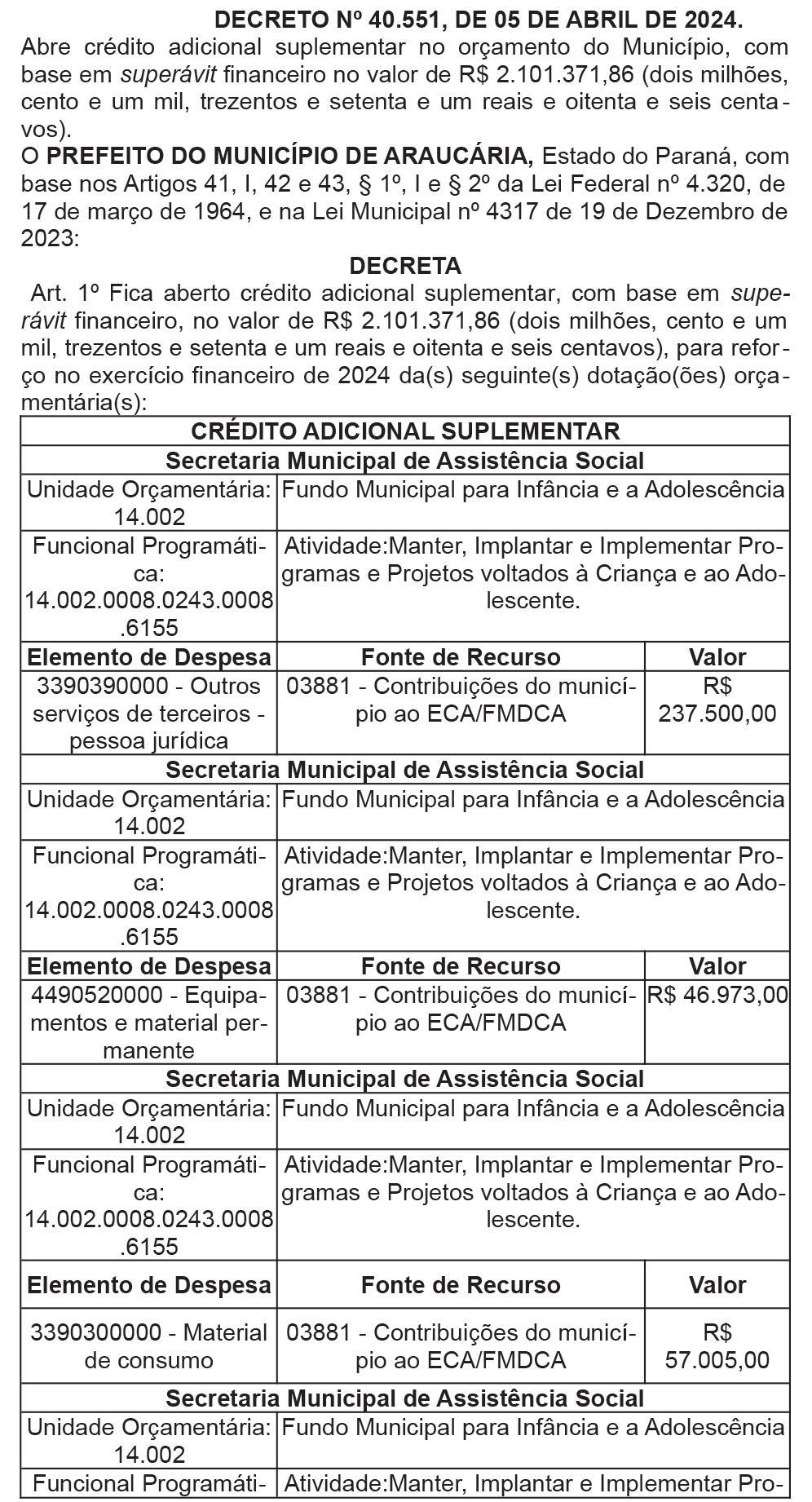 DECRETO Nº 40.551, DE 05 DE ABRIL DE 2024.
Abre crédito adicional suplementar no orçamento do Município, com base em superávit financeiro no valor de R$ 2.101.371,86 (dois milhões, cento e um mil, trezentos e setenta e um reais e oitenta e seis centavos).

O PREFEITO DO MUNICÍPIO DE ARAUCÁRIA, Estado do Paraná, com base nos Artigos 41, I, 42 e 43, § 1º, I e § 2º da Lei Federal nº 4.320, de 17 de março de 1964, e na Lei Municipal nº 4317 de 19 de Dezembro de 2023:

DECRETA

Art. 1º Fica aberto crédito adicional suplementar, com base em superávit financeiro, no valor de R$ 2.101.371,86 (dois milhões, cento e um mil, trezentos e setenta e um reais e oitenta e seis centavos), para reforço no exercício financeiro de 2024 da(s) seguinte(s) dotação(ões) orçamentária(s):

| CRÉDITO ADICIONAL SUPLEMENTAR | | |
|---|---|---|
| Secretaria Municipal de Assistência Social | | |
| Unidade Orçamentária: 14.002 | Fundo Municipal para Infância e a Adolescência | |
| Funcional Programática: 14.002.0008.0243.0008.6155 | Atividade:Manter, Implantar e Implementar Programas e Projetos voltados à Criança e ao Adolescente. | |
| Elemento de Despesa | Fonte de Recurso | Valor |
| 3390390000 - Outros serviços de terceiros - pessoa jurídica | 03881 - Contribuições do município ao ECA/FMDCA | R$ 237.500,00 |
| Secretaria Municipal de Assistência Social | | |
| Unidade Orçamentária: 14.002 | Fundo Municipal para Infância e a Adolescência | |
| Funcional Programática: 14.002.0008.0243.0008.6155 | Atividade:Manter, Implantar e Implementar Programas e Projetos voltados à Criança e ao Adolescente. | |
| Elemento de Despesa | Fonte de Recurso | Valor |
| 4490520000 - Equipamentos e material permanente | 03881 - Contribuições do município ao ECA/FMDCA | R$ 46.973,00 |
| Secretaria Municipal de Assistência Social | | |
| Unidade Orçamentária: 14.002 | Fundo Municipal para Infância e a Adolescência | |
| Funcional Programática: 14.002.0008.0243.0008.6155 | Atividade:Manter, Implantar e Implementar Programas e Projetos voltados à Criança e ao Adolescente. | |
| Elemento de Despesa | Fonte de Recurso | Valor |
| 3390300000 - Material de consumo | 03881 - Contribuições do município ao ECA/FMDCA | R$ 57.005,00 |
| Secretaria Municipal de Assistência Social | | |
| Unidade Orçamentária: 14.002 | Fundo Municipal para Infância e a Adolescência | |
| Funcional Programáti- | Atividade:Manter, Implantar e Implementar Pro- | |